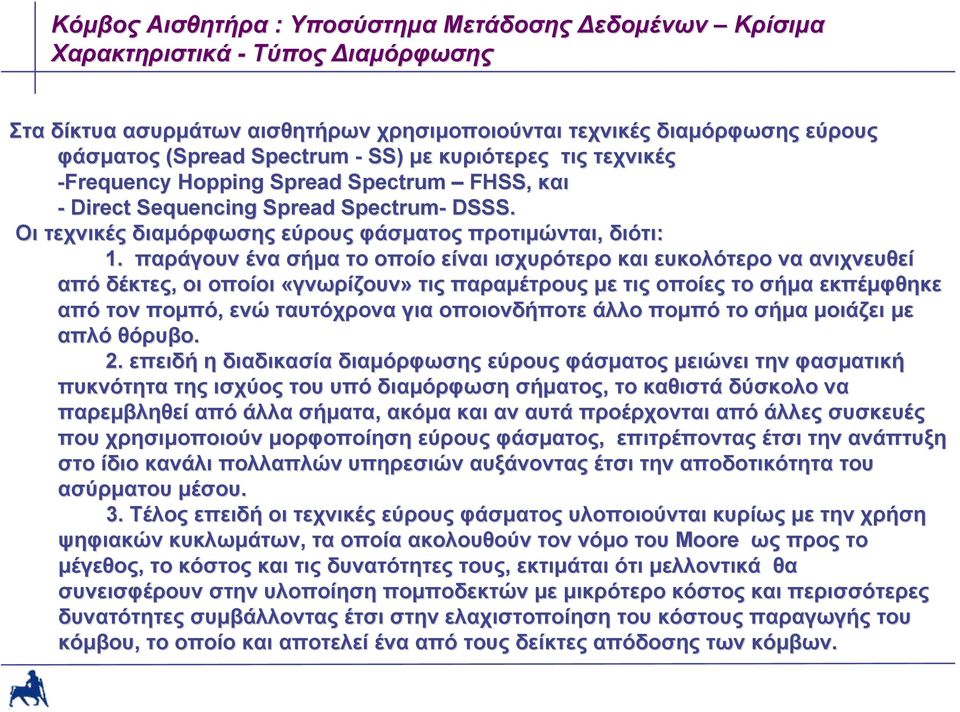 Κόμβος Αισθητήρα : Υποσύστημα Μετάδοσης Δεδομένων – Κρίσιμα Χαρακτηριστικά - Τύπος Διαμόρφωσης

Στα δίκτυα ασυρμάτων αισθητήρων χρησιμοποιούνται τεχνικές διαμόρφωσης εύρους φάσματος (Spread Spectrum - SS) με κυριότερες τις τεχνικές
-Frequency Hopping Spread Spectrum – FHSS, και
- Direct Sequencing Spread Spectrum- DSSS.
Οι τεχνικές διαμόρφωσης εύρους φάσματος προτιμώνται, διότι:
1. παράγουν ένα σήμα το οποίο είναι ισχυρότερο και ευκολότερο να ανιχνευθεί από δέκτες, οι οποίοι «γνωρίζουν» τις παραμέτρους με τις οποίες το σήμα εκπέμφθηκε από τον πομπό, ενώ ταυτόχρονα για οποιονδήποτε άλλο πομπό το σήμα μοιάζει με απλό θόρυβο.
2. επειδή η διαδικασία διαμόρφωσης εύρους φάσματος μειώνει την φασματική πυκνότητα της ισχύος του υπό διαμόρφωση σήματος, το καθιστά δύσκολο να παρεμβληθεί από άλλα σήματα, ακόμα και αν αυτά προέρχονται από άλλες συσκευές που χρησιμοποιούν μορφοποίηση εύρους φάσματος, επιτρέποντας έτσι την ανάπτυξη στο ίδιο κανάλι πολλαπλών υπηρεσιών αυξάνοντας έτσι την αποδοτικότητα του ασύρματου μέσου.
3. Τέλος επειδή οι τεχνικές εύρους φάσματος υλοποιούνται κυρίως με την χρήση ψηφιακών κυκλωμάτων, τα οποία ακολουθούν τον νόμο του Moore ως προς το μέγεθος, το κόστος και τις δυνατότητες τους, εκτιμάται ότι μελλοντικά θα συνεισφέρουν στην υλοποίηση πομποδεκτών με μικρότερο κόστος και περισσότερες δυνατότητες συμβάλλοντας έτσι στην ελαχιστοποίηση του κόστους παραγωγής του κόμβου, το οποίο και αποτελεί ένα από τους δείκτες απόδοσης των κόμβων.